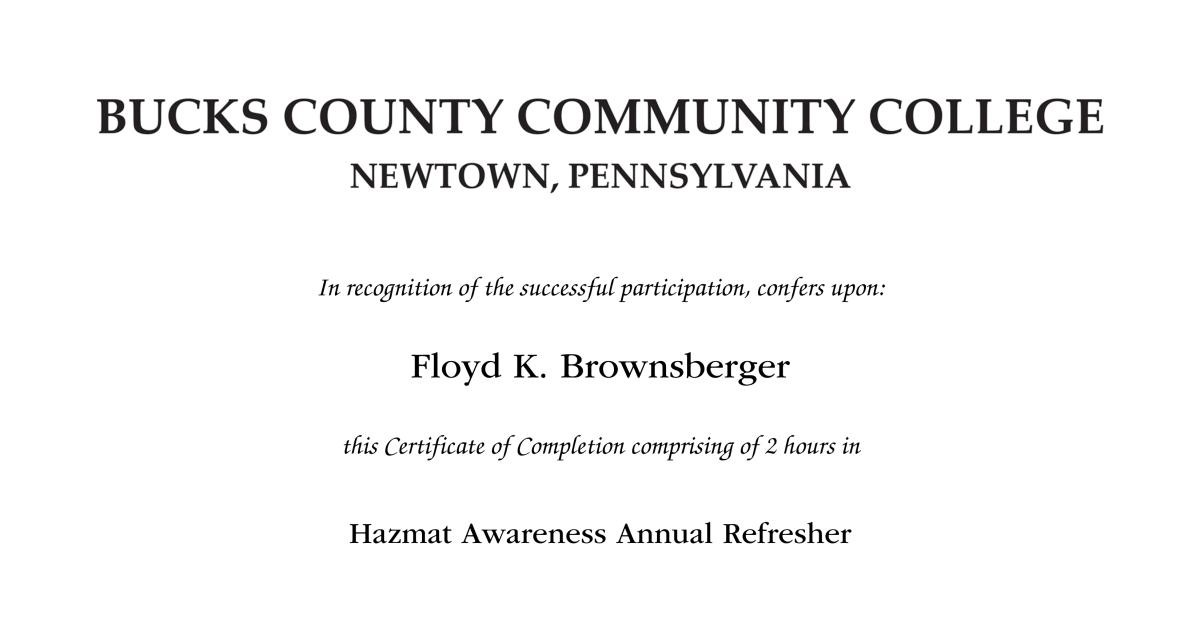 BUCKS COUNTY COMMUNITY COLLEGE
NEWTOWN, PENNSYLVANIA

In recognition of the successful participation, confers upon:

Floyd K. Brownsberger

this Certificate of Completion comprising of 2 hours in

Hazmat Awareness Annual Refresher